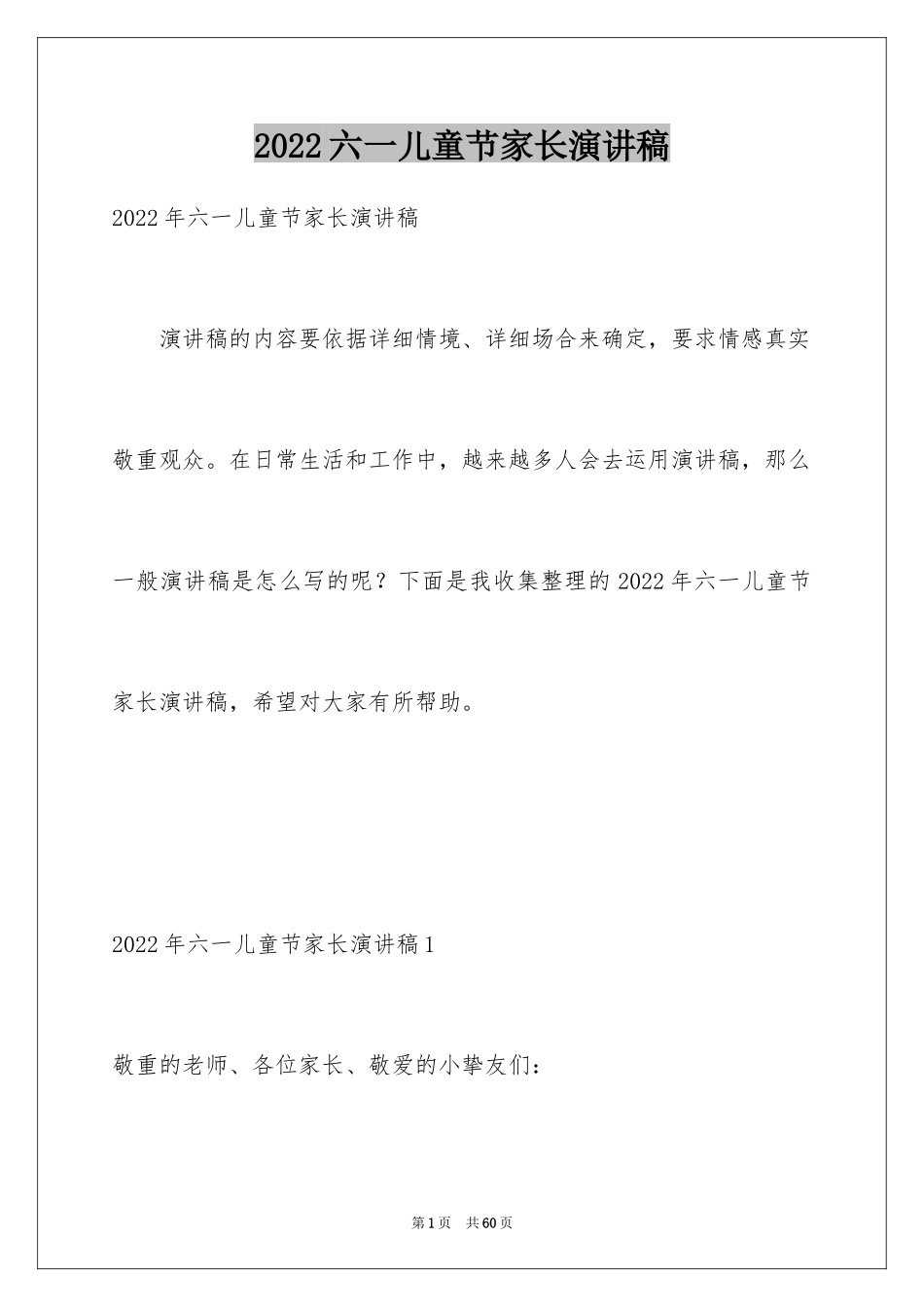 2022六一儿童节家长演讲稿

2022年六一儿童节家长演讲稿

演讲稿的内容要依据详细情境、详细场合来确定，要求情感真实敬重观众。在日常生活和工作中，越来越多人会去运用演讲稿，那么一般演讲稿是怎么写的呢？下面是我收集整理的2022年六一儿童节家长演讲稿，希望对大家有所帮助。

2022年六一儿童节家长演讲稿1

敬重的老师、各位家长、敬爱的小挚友们：

第1页 共60页